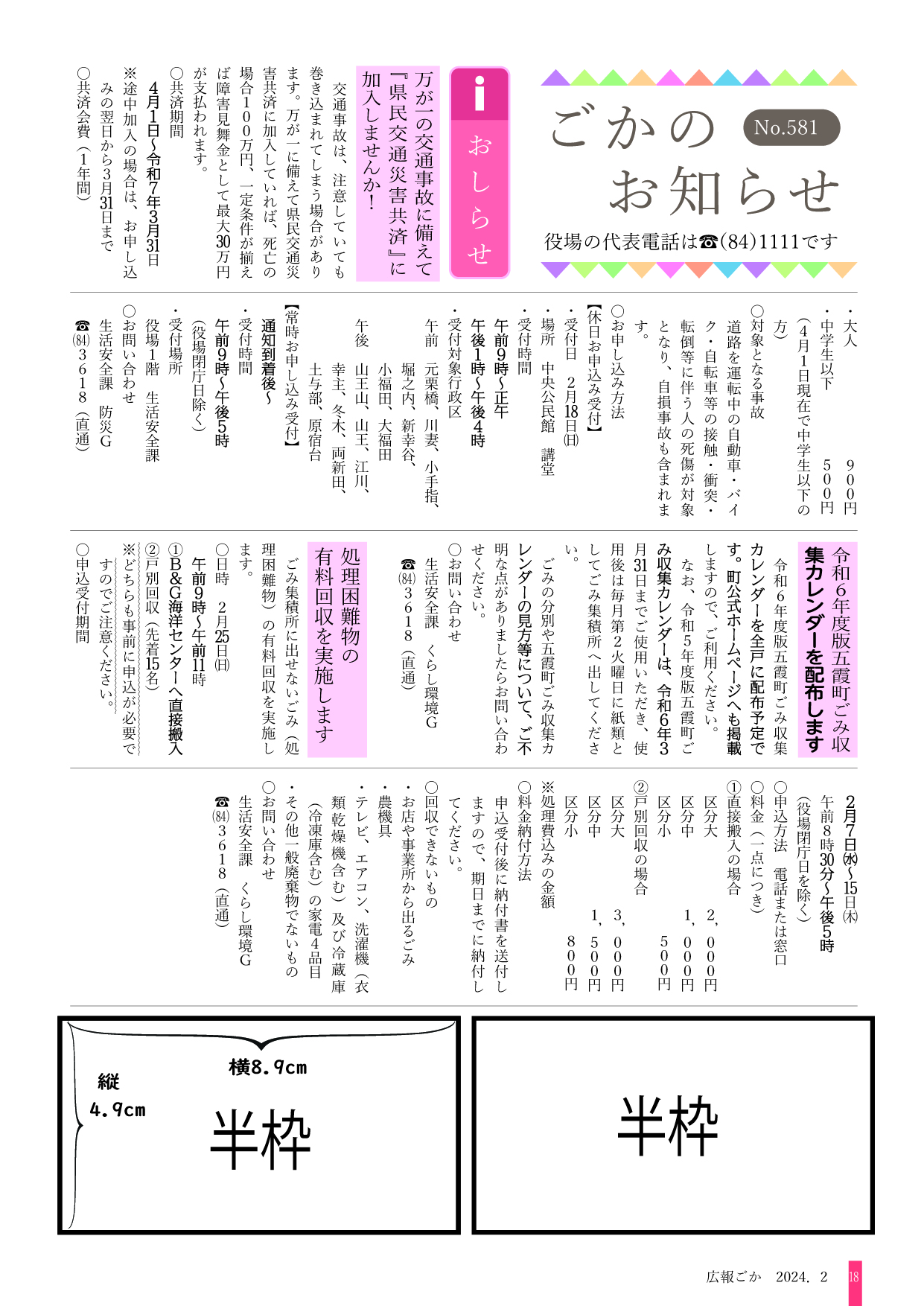 ごかのお知らせ No.581

役場の代表電話は☎(84)1111です

i おしらせ

万が一の交通事故に備えて『県民交通災害共済』に加入しませんか!

交通事故は、注意していても巻き込まれてしまう場合があります。万が一に備えて県民交通災害共済に加入していれば、死亡の場合100万円、一定条件が揃えば障害見舞金として最大30万円が支払われます。

○共済期間
4月1日~令和7年3月31日
※途中加入の場合は、お申し込みの翌日から3月31日まで
○共済会費(1年間)
・大人 900円
・中学生以下 500円
(4月1日現在で中学生以下の方)
○対象となる事故
道路を運転中の自動車・バイク・自転車等の接触・衝突・転倒等に伴う人の死傷が対象となり、自損事故も含まれます。
○お申し込み方法
【休日お申込み受付】
・受付日 2月18日(日)
・場所 中央公民館 講堂
・受付時間
午前9時~正午
午後1時~午後4時
・受付対象行政区
午前 元栗橋、川妻、小手指、堀之内、新幸谷、小福田、大福田
午後 山王山、山王、江川、幸主、冬木、両新田、土与部、原宿台
【常時お申し込み受付】
通知到着後~
・受付時間
午前9時~午後5時
(役場閉庁日除く)
・受付場所
役場1階 生活安全課
○お問い合わせ
生活安全課 防災G
☎(84)3618(直通)

令和6年度版五霞町ごみ収集カレンダーを配布します

令和6年度版五霞町ごみ収集カレンダーを全戸に配布予定です。町公式ホームページへも掲載しますので、ご利用ください。
なお、令和5年度版五霞町ごみ収集カレンダーは、令和6年3月31日までご使用いただき、使用後は毎月第2火曜日に紙類としてごみ集積所へ出してください。
ごみの分別や五霞町ごみ収集カレンダーの見方等について、ご不明な点がありましたらお問い合わせください。
○お問い合わせ
生活安全課 くらし環境G
☎(84)3618(直通)

処理困難物の有料回収を実施します

ごみ集積所に出せないごみ(処理困難物)の有料回収を実施します。
○日時 2月25日(日)
午前9時~午前11時
①B&G海洋センターへ直接搬入
②戸別回収(先着15名)
※どちらも事前に申込が必要ですのでご注意ください。
○申込受付期間
2月7日(水)~15日(木)
午前8時30分~午後5時
(役場閉庁日を除く)
○申込方法 電話または窓口
○料金(一点につき)
①直接搬入の場合
区分大 2,000円
区分中 1,000円
区分小 500円
②戸別回収の場合
区分大 3,000円
区分中 1,500円
区分小 800円
※処理費込みの金額
○料金納付方法
申込受付後に納付書を送付しますので、期日までに納付してください。
○回収できないもの
・お店や事業所から出るごみ
・農機具
・テレビ、エアコン、洗濯機(衣類乾燥機含む)及び冷蔵庫(冷凍庫含む)の家電4品目
・その他一般廃棄物でないもの
○お問い合わせ
生活安全課 くらし環境G
☎(84)3618(直通)

横8.9cm
縦 4.9cm
半枠

半枠

広報ごか 2024. 2 18